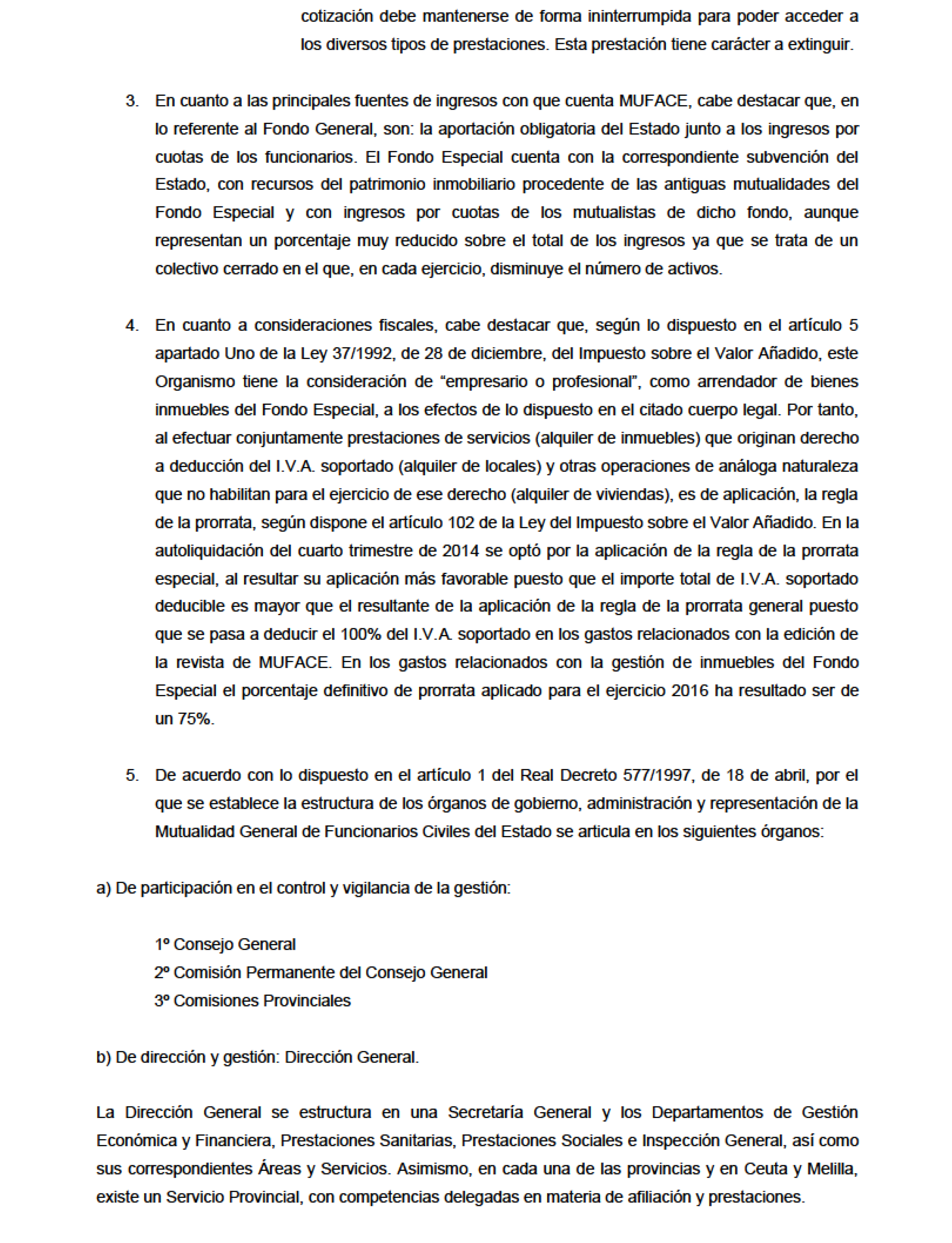 cotización debe mantenerse de forma ininterrumpida para poder acceder a los diversos tipos de prestaciones. Esta prestación tiene carácter a extinguir.

3. En cuanto a las principales fuentes de ingresos con que cuenta MUFACE, cabe destacar que, en lo referente al Fondo General, son: la aportación obligatoria del Estado junto a los ingresos por cuotas de los funcionarios. El Fondo Especial cuenta con la correspondiente subvención del Estado, con recursos del patrimonio inmobiliario procedente de las antiguas mutualidades del Fondo Especial y con ingresos por cuotas de los mutualistas de dicho fondo, aunque representan un porcentaje muy reducido sobre el total de los ingresos ya que se trata de un colectivo cerrado en el que, en cada ejercicio, disminuye el número de activos.

4. En cuanto a consideraciones fiscales, cabe destacar que, según lo dispuesto en el artículo 5 apartado Uno de la Ley 37/1992, de 28 de diciembre, del Impuesto sobre el Valor Añadido, este Organismo tiene la consideración de “empresario o profesional”, como arrendador de bienes inmuebles del Fondo Especial, a los efectos de lo dispuesto en el citado cuerpo legal. Por tanto, al efectuar conjuntamente prestaciones de servicios (alquiler de inmuebles) que originan derecho a deducción del I.V.A. soportado (alquiler de locales) y otras operaciones de análoga naturaleza que no habilitan para el ejercicio de ese derecho (alquiler de viviendas), es de aplicación, la regla de la prorrata, según dispone el artículo 102 de la Ley del Impuesto sobre el Valor Añadido. En la autoliquidación del cuarto trimestre de 2014 se optó por la aplicación de la regla de la prorrata especial, al resultar su aplicación más favorable puesto que el importe total de I.V.A. soportado deducible es mayor que el resultante de la aplicación de la regla de la prorrata general puesto que se pasa a deducir el 100% del I.V.A. soportado en los gastos relacionados con la edición de la revista de MUFACE. En los gastos relacionados con la gestión de inmuebles del Fondo Especial el porcentaje definitivo de prorrata aplicado para el ejercicio 2016 ha resultado ser de un 75%.

5. De acuerdo con lo dispuesto en el artículo 1 del Real Decreto 577/1997, de 18 de abril, por el que se establece la estructura de los órganos de gobierno, administración y representación de la Mutualidad General de Funcionarios Civiles del Estado se articula en los siguientes órganos:

a) De participación en el control y vigilancia de la gestión:

1º Consejo General
2º Comisión Permanente del Consejo General
3º Comisiones Provinciales

b) De dirección y gestión: Dirección General.

La Dirección General se estructura en una Secretaría General y los Departamentos de Gestión Económica y Financiera, Prestaciones Sanitarias, Prestaciones Sociales e Inspección General, así como sus correspondientes Áreas y Servicios. Asimismo, en cada una de las provincias y en Ceuta y Melilla, existe un Servicio Provincial, con competencias delegadas en materia de afiliación y prestaciones.